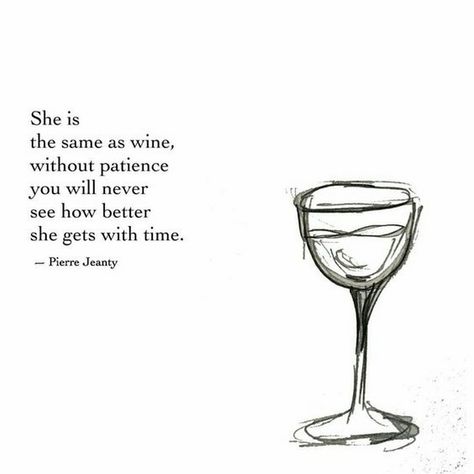 She is
the same as wine,
without patience
you will never
see how better
she gets with time.

— Pierre Jeanty